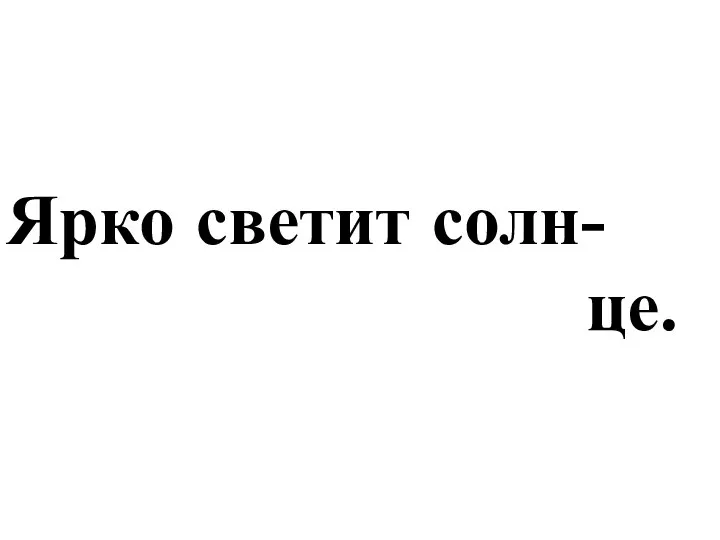 Ярко светит солнце.